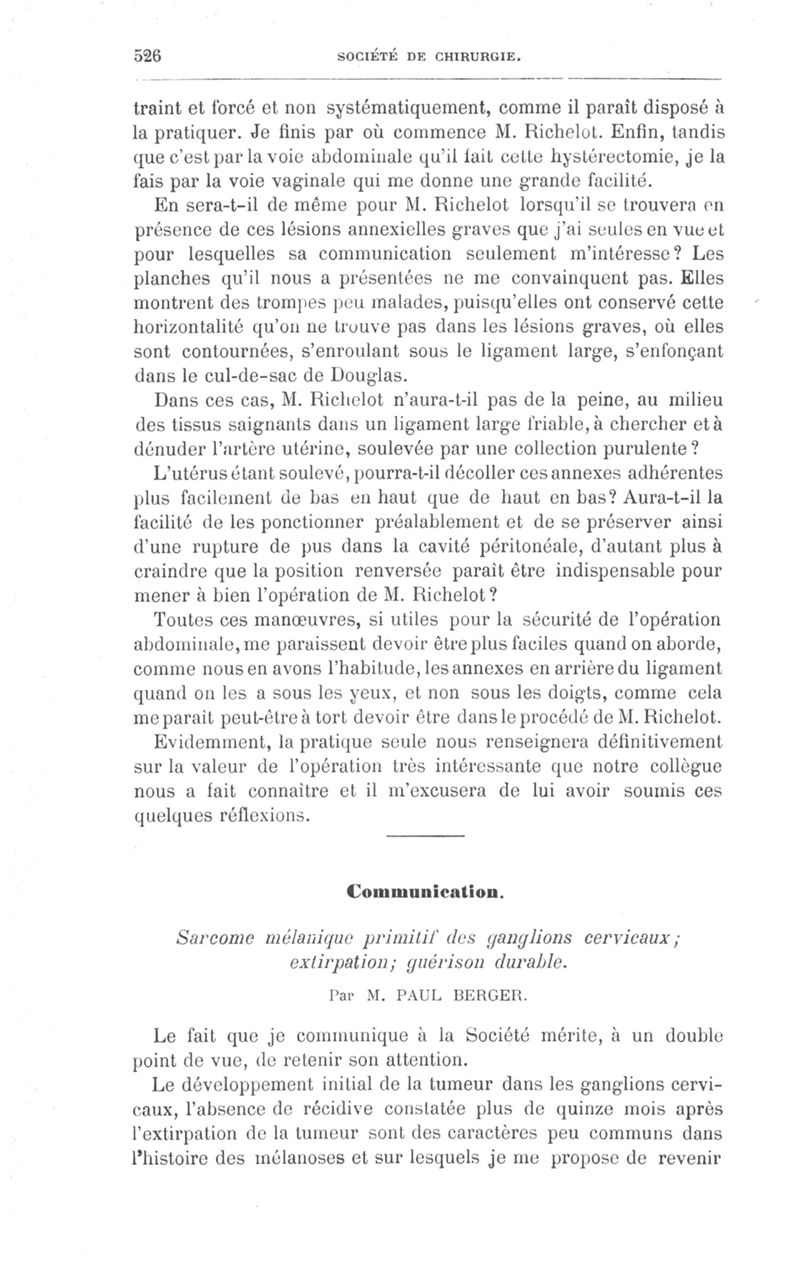 526 SOCIÉTÉ DE CHIRURGIE.

traint et forcé et non systématiquement, comme il paraît disposé à la pratiquer. Je finis par où commence M. Richelot. Enfin, tandis que c'est par la voie abdominale qu'il fait cette hystérectomie, je la fais par la voie vaginale qui me donne une grande facilité.

En sera-t-il de même pour M. Richelot lorsqu'il se trouvera en présence de ces lésions annexielles graves que j'ai seules en vue et pour lesquelles sa communication seulement m'intéresse? Les planches qu'il nous a présentées ne me convainquent pas. Elles montrent des trompes peu malades, puisqu'elles ont conservé cette horizontalité qu'on ne trouve pas dans les lésions graves, où elles sont contournées, s'enroulant sous le ligament large, s'enfonçant dans le cul-de-sac de Douglas.

Dans ces cas, M. Richelot n'aura-t-il pas de la peine, au milieu des tissus saignants dans un ligament large friable, à chercher et à dénuder l'artère utérine, soulevée par une collection purulente?

L'utérus étant soulevé, pourra-t-il décoller ces annexes adhérentes plus facilement de bas en haut que de haut en bas? Aura-t-il la facilité de les ponctionner préalablement et de se préserver ainsi d'une rupture de pus dans la cavité péritonéale, d'autant plus à craindre que la position renversée paraît être indispensable pour mener à bien l'opération de M. Richelot?

Toutes ces manœuvres, si utiles pour la sécurité de l'opération abdominale, me paraissent devoir être plus faciles quand on aborde, comme nous en avons l'habitude, les annexes en arrière du ligament quand on les a sous les yeux, et non sous les doigts, comme cela me paraît peut-être à tort devoir être dans le procédé de M. Richelot.

Evidemment, la pratique seule nous renseignera définitivement sur la valeur de l'opération très intéressante que notre collègue nous a fait connaître et il m'excusera de lui avoir soumis ces quelques réflexions.

Communication.

Sarcome mélanique primitif des ganglions cervicaux; extirpation; guérison durable.

Par M. PAUL BERGER.

Le fait que je communique à la Société mérite, à un double point de vue, de retenir son attention.

Le développement initial de la tumeur dans les ganglions cervicaux, l'absence de récidive constatée plus de quinze mois après l'extirpation de la tumeur sont des caractères peu communs dans l'histoire des mélanoses et sur lesquels je me propose de revenir